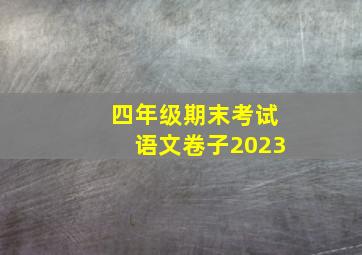 四年级期末考试
语文卷子2023